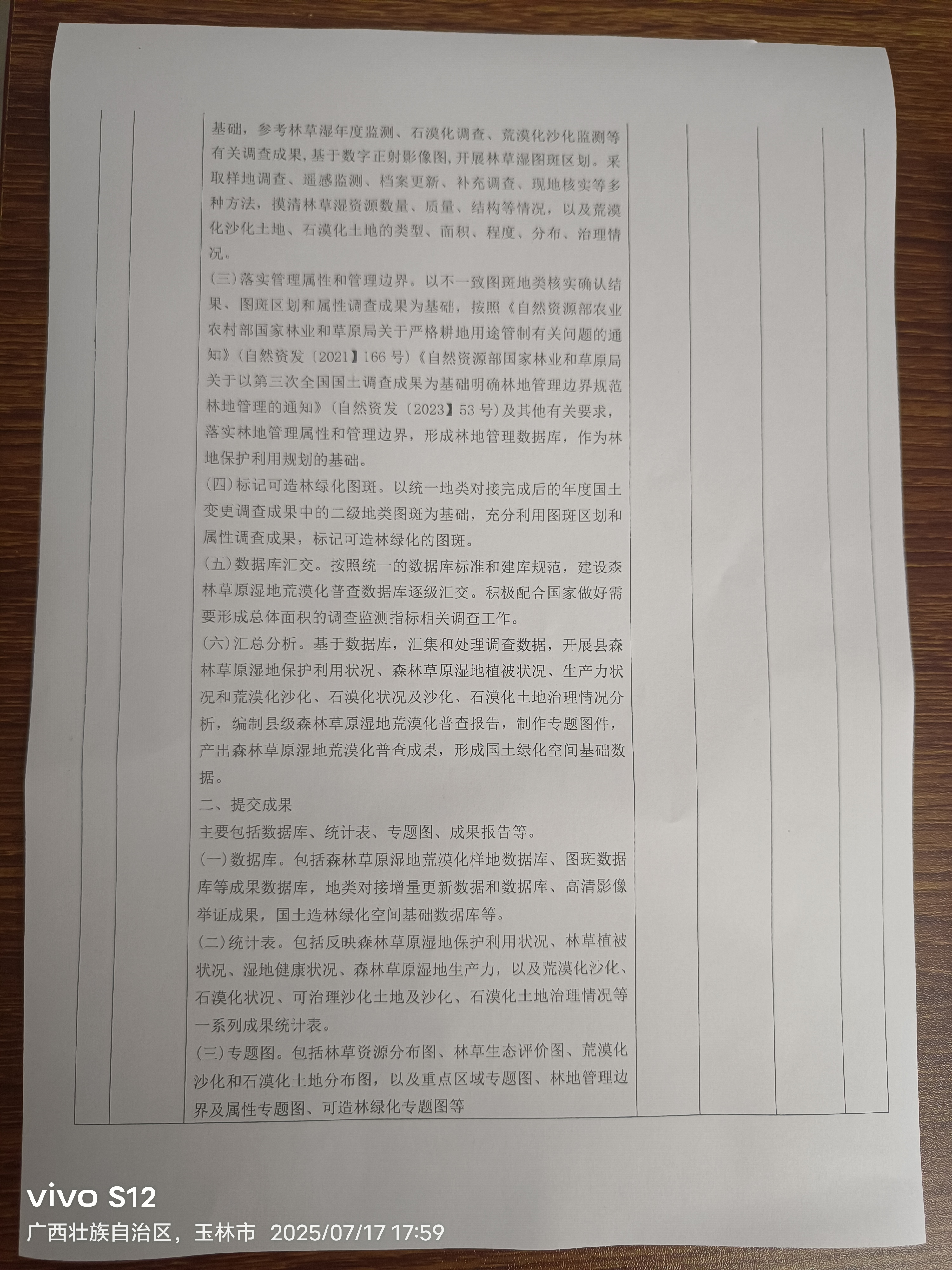 基础，参考林草湿年度监测、石漠化调查、荒漠化沙化监测等有关调查成果，基于数字正射影像图，开展林草湿图斑区划。采取样地调查、遥感监测、档案更新、补充调查、现地核实等多种方法，摸清林草湿资源数量、质量、结构等情况，以及荒漠化沙化土地、石漠化土地的类型、面积、程度、分布、治理情况。

（三）落实管理属性和管理边界。以不一致图斑地类核实确认结果、图斑区划和属性调查成果为基础，按照《自然资源部农业农村部国家林业和草原局关于严格耕地用途管制有关问题的通知》（自然资发〔2021】166 号）《自然资源部国家林业和草原局关于以第三次全国国土调查成果为基础明确林地管理边界规范林地管理的通知》（自然资发〔2023】53 号）及其他有关要求，落实林地管理属性和管理边界，形成林地管理数据库，作为林地保护利用规划的基础。

（四）标记可造林绿化图斑。以统一地类对接完成后的年度国土变更调查成果中的二级地类图斑为基础，充分利用图斑区划和属性调查成果，标记可造林绿化的图斑。

（五）数据库汇交。按照统一的数据库标准和建库规范，建设森林草原湿地荒漠化普查数据库逐级汇交。积极配合国家做好需要形成总体面积的调查监测指标相关调查工作。

（六）汇总分析。基于数据库，汇集和处理调查数据，开展县森林草原湿地保护利用状况、森林草原湿地植被状况、生产力状况和荒漠化沙化、石漠化状况及沙化、石漠化土地治理情况分析，编制县级森林草原湿地荒漠化普查报告，制作专题图件，产出森林草原湿地荒漠化普查成果，形成国土绿化空间基础数据。

二、提交成果

主要包括数据库、统计表、专题图、成果报告等。

（一）数据库。包括森林草原湿地荒漠化样地数据库、图斑数据库等成果数据库，地类对接增量更新数据和数据库、高清影像举证成果，国土造林绿化空间基础数据库等。

（二）统计表。包括反映森林草原湿地保护利用状况、林草植被状况、湿地健康状况、森林草原湿地生产力，以及荒漠化沙化、石漠化状况、可治理沙化土地及沙化、石漠化土地治理情况等一系列成果统计表。

（三）专题图。包括林草资源分布图、林草生态评价图、荒漠化沙化和石漠化土地分布图，以及重点区域专题图、林地管理边界及属性专题图、可造林绿化专题图等

vivo S12
广西壮族自治区，玉林市 2025/07/17 17:59